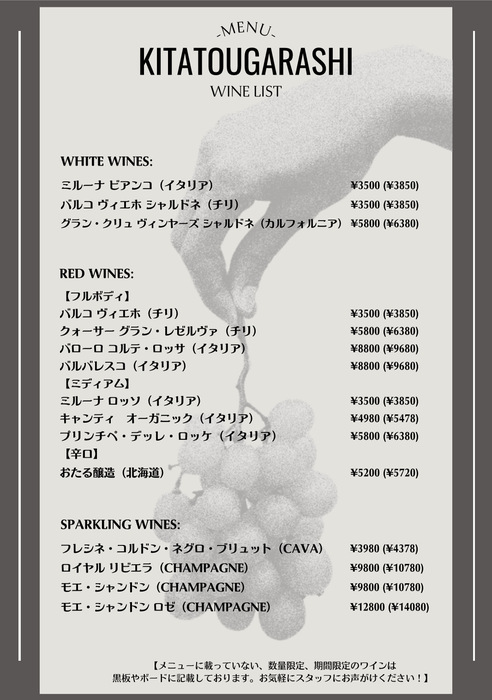 -MENU-
KITATOUGARASHI
WINE LIST

WHITE WINES:
ミルーナ ビアンコ（イタリア） ¥3500 (¥3850)
バルコ ヴィエホ シャルドネ（チリ） ¥3500 (¥3850)
グラン・クリュ ヴィンヤーズ シャルドネ（カルフォルニア） ¥5800 (¥6380)

RED WINES:
【フルボディ】
バルコ ヴィエホ（チリ） ¥3500 (¥3850)
クォーサー グラン・レゼルヴァ（チリ） ¥5800 (¥6380)
バローロ コルテ・ロッサ（イタリア） ¥8800 (¥9680)
バルバレスコ（イタリア） ¥8800 (¥9680)
【ミディアム】
ミルーナ ロッソ（イタリア） ¥3500 (¥3850)
キャンティ オーガニック（イタリア） ¥4980 (¥5478)
プリンチペ・デッレ・ロッケ（イタリア） ¥5800 (¥6380)
【辛口】
おたる醸造（北海道） ¥5200 (¥5720)

SPARKLING WINES:
フレシネ・コルドン・ネグロ・ブリュット（CAVA） ¥3980 (¥4378)
ロイヤル リビエラ（CHAMPAGNE） ¥9800 (¥10780)
モエ・シャンドン（CHAMPAGNE） ¥9800 (¥10780)
モエ・シャンドン ロゼ（CHAMPAGNE） ¥12800 (¥14080)

【メニューに載っていない、数量限定、期間限定のワインは黒板やボードに記載しております。お気軽にスタッフにお声がけください！】